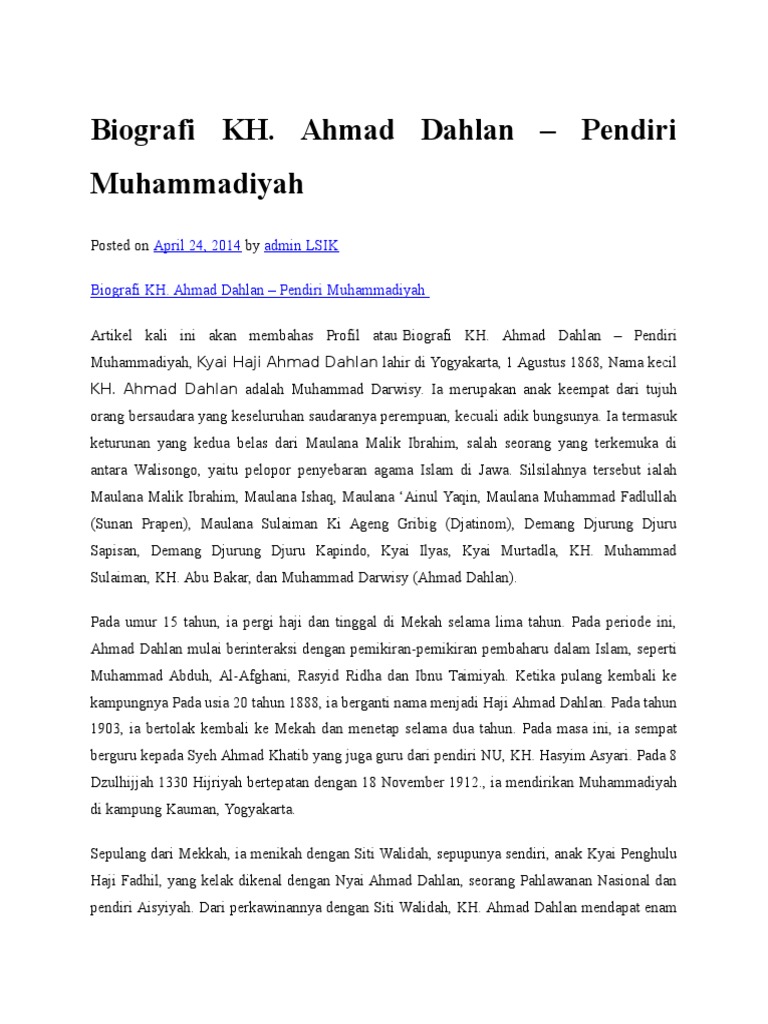 Biografi KH. Ahmad Dahlan – Pendiri Muhammadiyah

Posted on April 24, 2014 by admin LSIK

Biografi KH. Ahmad Dahlan – Pendiri Muhammadiyah

Artikel kali ini akan membahas Profil atau Biografi KH. Ahmad Dahlan – Pendiri Muhammadiyah, Kyai Haji Ahmad Dahlan lahir di Yogyakarta, 1 Agustus 1868, Nama kecil KH. Ahmad Dahlan adalah Muhammad Darwisy. Ia merupakan anak keempat dari tujuh orang bersaudara yang keseluruhan saudaranya perempuan, kecuali adik bungsunya. Ia termasuk keturunan yang kedua belas dari Maulana Malik Ibrahim, salah seorang yang terkemuka di antara Walisongo, yaitu pelopor penyebaran agama Islam di Jawa. Silsilahnya tersebut ialah Maulana Malik Ibrahim, Maulana Ishaq, Maulana 'Ainul Yaqin, Maulana Muhammad Fadlullah (Sunan Prapen), Maulana Sulaiman Ki Ageng Gribig (Djatinom), Demang Djurung Djuru Sapisan, Demang Djurung Djuru Kapindo, Kyai Ilyas, Kyai Murtadla, KH. Muhammad Sulaiman, KH. Abu Bakar, dan Muhammad Darwisy (Ahmad Dahlan).

Pada umur 15 tahun, ia pergi haji dan tinggal di Mekah selama lima tahun. Pada periode ini, Ahmad Dahlan mulai berinteraksi dengan pemikiran-pemikiran pembaharu dalam Islam, seperti Muhammad Abduh, Al-Afghani, Rasyid Ridha dan Ibnu Taimiyah. Ketika pulang kembali ke kampungnya Pada usia 20 tahun 1888, ia berganti nama menjadi Haji Ahmad Dahlan. Pada tahun 1903, ia bertolak kembali ke Mekah dan menetap selama dua tahun. Pada masa ini, ia sempat berguru kepada Syeh Ahmad Khatib yang juga guru dari pendiri NU, KH. Hasyim Asyari. Pada 8 Dzulhijjah 1330 Hijriyah bertepatan dengan 18 November 1912., ia mendirikan Muhammadiyah di kampung Kauman, Yogyakarta.

Sepulang dari Mekkah, ia menikah dengan Siti Walidah, sepupunya sendiri, anak Kyai Penghulu Haji Fadhil, yang kelak dikenal dengan Nyai Ahmad Dahlan, seorang Pahlawanan Nasional dan pendiri Aisyiyah. Dari perkawinannya dengan Siti Walidah, KH. Ahmad Dahlan mendapat enam